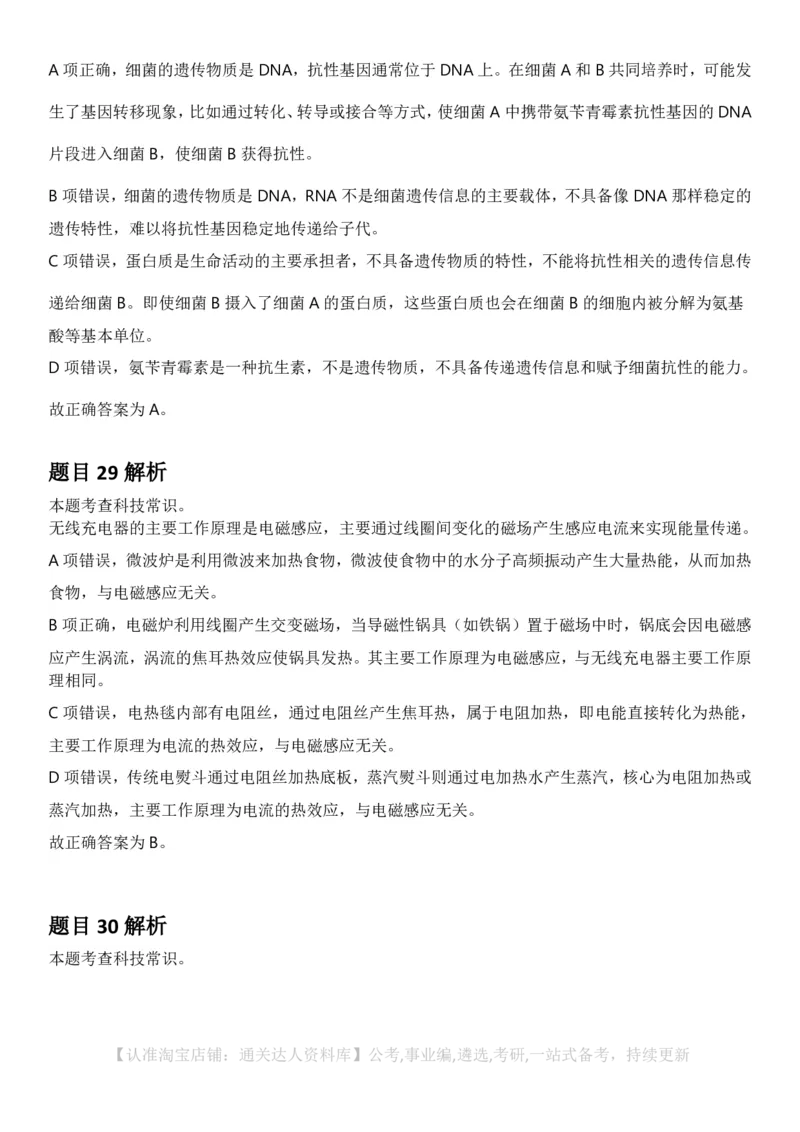 A 项正确，细菌的遗传物质是 DNA，抗性基因通常位于 DNA 上。在细菌 A 和 B 共同培养时，可能发生了基因转移现象，比如通过转化、转导或接合等方式，使细菌 A 中携带氨苄青霉素抗性基因的 DNA 片段进入细菌 B，使细菌 B 获得抗性。

B 项错误，细菌的遗传物质是 DNA，RNA 不是细菌遗传信息的主要载体，不具备像 DNA 那样稳定的遗传特性，难以将抗性基因稳定地传递给子代。

C 项错误，蛋白质是生命活动的主要承担者，不具备遗传物质的特性，不能将抗性相关的遗传信息传递给细菌 B。即使细菌 B 摄入了细菌 A 的蛋白质，这些蛋白质也会在细菌 B 的细胞内被分解为氨基酸等基本单位。

D 项错误，氨苄青霉素是一种抗生素，不是遗传物质，不具备传递遗传信息和赋予细菌抗性的能力。

故正确答案为 A。

题目 29 解析

本题考查科技常识。

无线充电器的主要工作原理是电磁感应，主要通过线圈间变化的磁场产生感应电流来实现能量传递。

A 项错误，微波炉是利用微波来加热食物，微波使食物中的水分子高频振动产生大量热能，从而加热食物，与电磁感应无关。

B 项正确，电磁炉利用线圈产生交变磁场，当导磁性锅具（如铁锅）置于磁场中时，锅底会因电磁感应产生涡流，涡流的焦耳热效应使锅具发热。其主要工作原理为电磁感应，与无线充电器主要工作原理相同。

C 项错误，电热毯内部有电阻丝，通过电阻丝产生焦耳热，属于电阻加热，即电能直接转化为热能，主要工作原理为电流的热效应，与电磁感应无关。

D 项错误，传统电熨斗通过电阻丝加热底板，蒸汽熨斗则通过电加热水产生蒸汽，核心为电阻加热或蒸汽加热，主要工作原理为电流的热效应，与电磁感应无关。

故正确答案为 B。

题目 30 解析

本题考查科技常识。

【认准淘宝店铺：通关达人资料库】公考,事业编,遴选,考研,一站式备考，持续更新